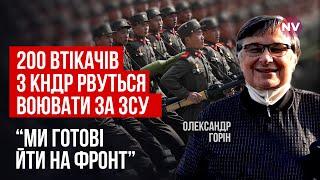 NV

200 ВТІКАЧІВ З КНДР РВУТЬСЯ ВОЮВАТИ ЗА ЗСУ

“МИ ГОТОВІ ЙТИ НА ФРОНТ”

ОЛЕКСАНДР ГОРІН